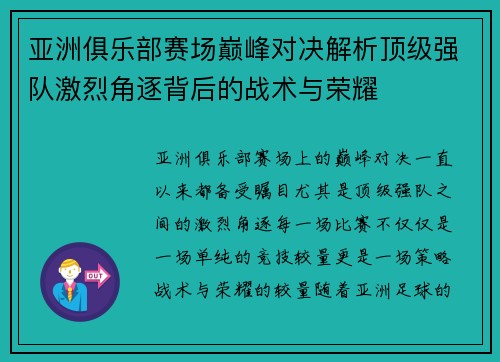 亚洲俱乐部赛场巅峰对决解析顶级强队激烈角逐背后的战术与荣耀

亚洲俱乐部赛场上的巅峰对决一直以来都备受瞩目尤其是顶级强队之间的激烈角逐每一场比赛不仅仅是一场单纯的竞技较量更是一场策略战术与荣耀的较量随着亚洲足球的

OUT